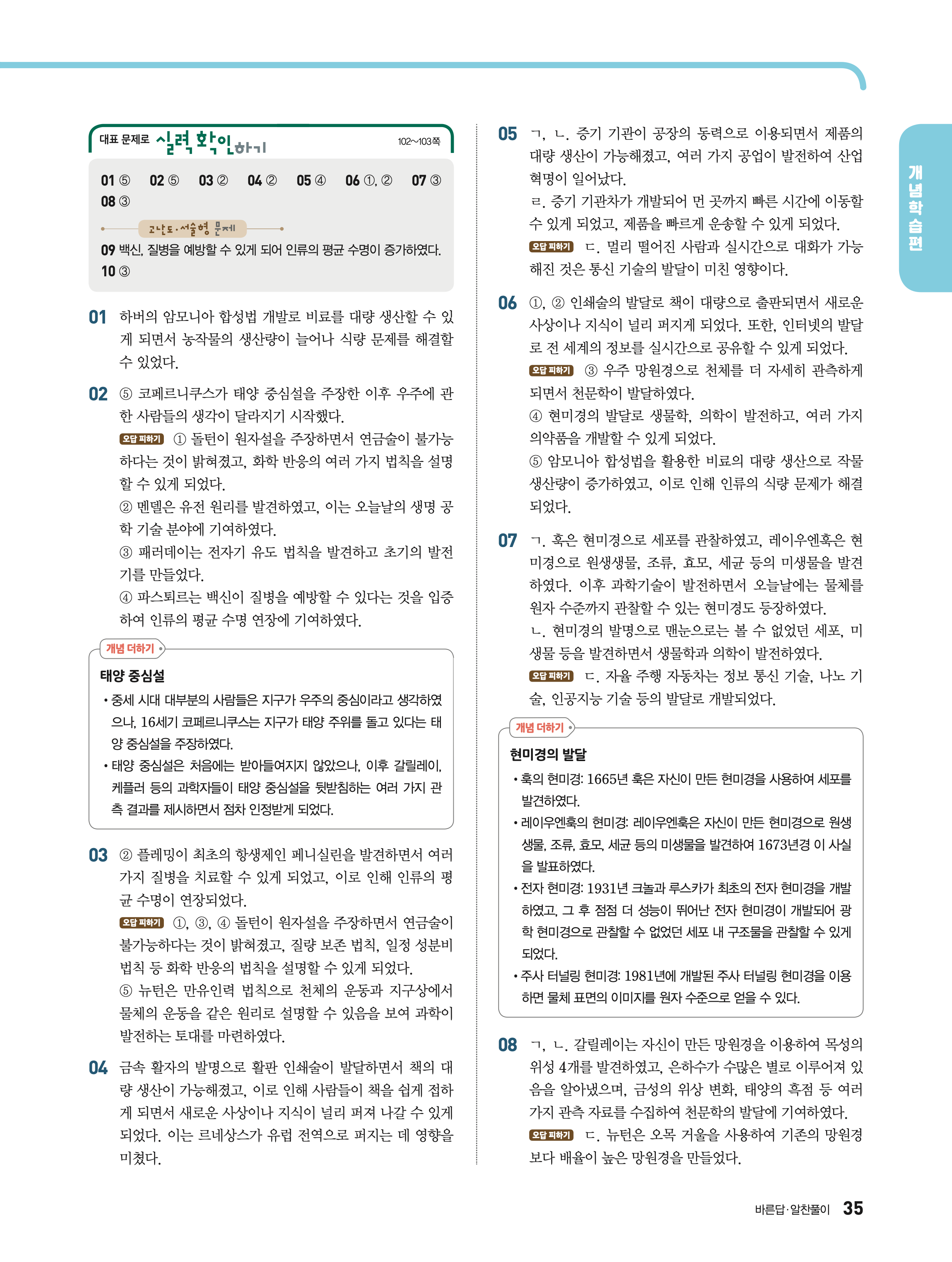 대표 문제로 실력 확인하기 102~103쪽

01 ⑤ 02 ⑤ 03 ② 04 ② 05 ④ 06 ①, ② 07 ③ 08 ③

고난도·서술형 문제

09 백신, 질병을 예방할 수 있게 되어 인류의 평균 수명이 증가하였다.
10 ③

01 하버의 암모니아 합성법 개발로 비료를 대량 생산할 수 있게 되면서 농작물의 생산량이 늘어나 식량 문제를 해결할 수 있었다.

02 ⑤ 코페르니쿠스가 태양 중심설을 주장한 이후 우주에 관한 사람들의 생각이 달라지기 시작했다.
오답 피하기 ① 돌턴이 원자설을 주장하면서 연금술이 불가능하다는 것이 밝혀졌고, 화학 반응의 여러 가지 법칙을 설명할 수 있게 되었다.
② 멘델은 유전 원리를 발견하였고, 이는 오늘날의 생명 공학 기술 분야에 기여하였다.
③ 패러데이는 전자기 유도 법칙을 발견하고 초기의 발전기를 만들었다.
④ 파스퇴르는 백신이 질병을 예방할 수 있다는 것을 입증하여 인류의 평균 수명 연장에 기여하였다.

개념 더하기
태양 중심설
• 중세 시대 대부분의 사람들은 지구가 우주의 중심이라고 생각하였으나, 16세기 코페르니쿠스는 지구가 태양 주위를 돌고 있다는 태양 중심설을 주장하였다.
• 태양 중심설은 처음에는 받아들여지지 않았으나, 이후 갈릴레이, 케플러 등의 과학자들이 태양 중심설을 뒷받침하는 여러 가지 관측 결과를 제시하면서 점차 인정받게 되었다.

03 ② 플레밍이 최초의 항생제인 페니실린을 발견하면서 여러 가지 질병을 치료할 수 있게 되었고, 이로 인해 인류의 평균 수명이 연장되었다.
오답 피하기 ①, ③, ④ 돌턴이 원자설을 주장하면서 연금술이 불가능하다는 것이 밝혀졌고, 질량 보존 법칙, 일정 성분비 법칙 등 화학 반응의 법칙을 설명할 수 있게 되었다.
⑤ 뉴턴은 만유인력 법칙으로 천체의 운동과 지구상에서 물체의 운동을 같은 원리로 설명할 수 있음을 보여 과학이 발전하는 토대를 마련하였다.

04 금속 활자의 발명으로 활판 인쇄술이 발달하면서 책의 대량 생산이 가능해졌고, 이로 인해 사람들이 책을 쉽게 접하게 되면서 새로운 사상이나 지식이 널리 퍼져 나갈 수 있게 되었다. 이는 르네상스가 유럽 전역으로 퍼지는 데 영향을 미쳤다.

05 ㄱ, ㄴ. 증기 기관이 공장의 동력으로 이용되면서 제품의 대량 생산이 가능해졌고, 여러 가지 공업이 발전하여 산업 혁명이 일어났다.
ㄹ. 증기 기관차가 개발되어 먼 곳까지 빠른 시간에 이동할 수 있게 되었고, 제품을 빠르게 운송할 수 있게 되었다.
오답 피하기 ㄷ. 멀리 떨어진 사람과 실시간으로 대화가 가능해진 것은 통신 기술의 발달이 미친 영향이다.

06 ①, ② 인쇄술의 발달로 책이 대량으로 출판되면서 새로운 사상이나 지식이 널리 퍼지게 되었다. 또한, 인터넷의 발달로 전 세계의 정보를 실시간으로 공유할 수 있게 되었다.
오답 피하기 ③ 우주 망원경으로 천체를 더 자세히 관측하게 되면서 천문학이 발달하였다.
④ 현미경의 발달로 생물학, 의학이 발전하고, 여러 가지 의약품을 개발할 수 있게 되었다.
⑤ 암모니아 합성법을 활용한 비료의 대량 생산으로 작물 생산량이 증가하였고, 이로 인해 인류의 식량 문제가 해결되었다.

07 ㄱ. 훅은 현미경으로 세포를 관찰하였고, 레이우엔훅은 현미경으로 원생생물, 조류, 효모, 세균 등의 미생물을 발견하였다. 이후 과학기술이 발전하면서 오늘날에는 물체를 원자 수준까지 관찰할 수 있는 현미경도 등장하였다.
ㄴ. 현미경의 발명으로 맨눈으로는 볼 수 없었던 세포, 미생물 등을 발견하면서 생물학과 의학이 발전하였다.
오답 피하기 ㄷ. 자율 주행 자동차는 정보 통신 기술, 나노 기술, 인공지능 기술 등의 발달로 개발되었다.

개념 더하기
현미경의 발달
• 훅의 현미경: 1665년 훅은 자신이 만든 현미경을 사용하여 세포를 발견하였다.
• 레이우엔훅의 현미경: 레이우엔훅은 자신이 만든 현미경으로 원생생물, 조류, 효모, 세균 등의 미생물을 발견하여 1673년경 이 사실을 발표하였다.
• 전자 현미경: 1931년 크놀과 루스카가 최초의 전자 현미경을 개발하였고, 그 후 점점 더 성능이 뛰어난 전자 현미경이 개발되어 광학 현미경으로 관찰할 수 없었던 세포 내 구조물을 관찰할 수 있게 되었다.
• 주사 터널링 현미경: 1981년에 개발된 주사 터널링 현미경을 이용하면 물체 표면의 이미지를 원자 수준으로 얻을 수 있다.

08 ㄱ, ㄴ. 갈릴레이는 자신이 만든 망원경을 이용하여 목성의 위성 4개를 발견하였고, 은하수가 수많은 별로 이루어져 있음을 알아냈으며, 금성의 위상 변화, 태양의 흑점 등 여러 가지 관측 자료를 수집하여 천문학의 발달에 기여하였다.
오답 피하기 ㄷ. 뉴턴은 오목 거울을 사용하여 기존의 망원경보다 배율이 높은 망원경을 만들었다.

개념학습편

바른답·알찬풀이 35